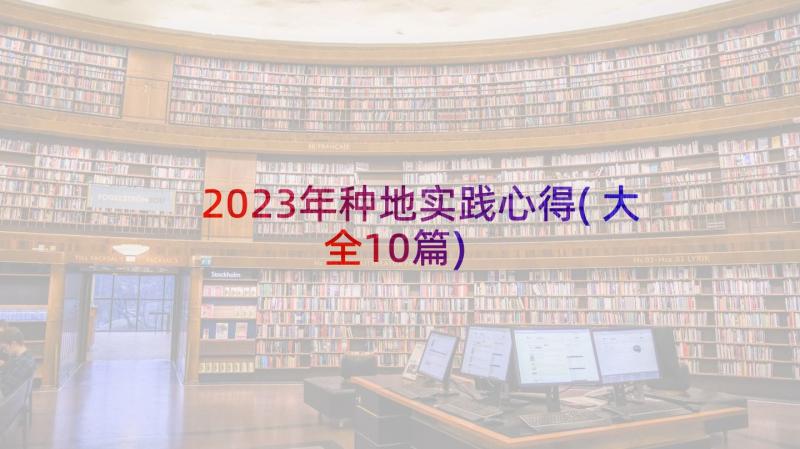 2023年种地实践心得(大全10篇)